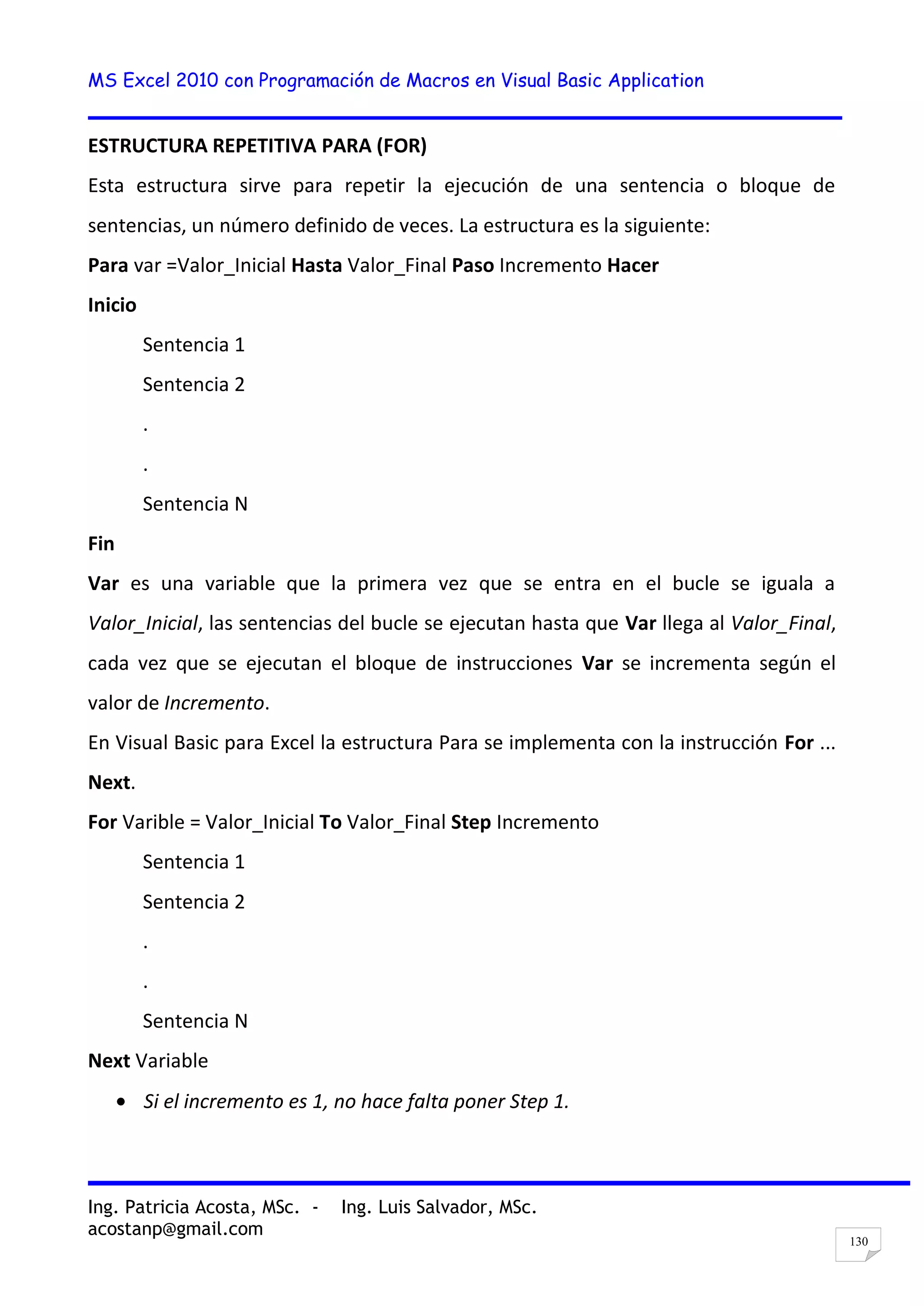 MS Excel 2010 con Programación de Macros en Visual Basic Application

ESTRUCTURA REPETITIVA PARA (FOR)

Esta estructura sirve para repetir la ejecución de una sentencia o bloque de sentencias, un número definido de veces. La estructura es la siguiente:

Para var =Valor_Inicial Hasta Valor_Final Paso Incremento Hacer

Inicio

Sentencia 1

Sentencia 2

.

.

Sentencia N

Fin

Var es una variable que la primera vez que se entra en el bucle se iguala a Valor_Inicial, las sentencias del bucle se ejecutan hasta que Var llega al Valor_Final, cada vez que se ejecutan el bloque de instrucciones Var se incrementa según el valor de Incremento.

En Visual Basic para Excel la estructura Para se implementa con la instrucción For ... Next.

For Varible = Valor_Inicial To Valor_Final Step Incremento

Sentencia 1

Sentencia 2

.

.

Sentencia N

Next Variable

• Si el incremento es 1, no hace falta poner Step 1.

Ing. Patricia Acosta, MSc. - Ing. Luis Salvador, MSc.
acostanp@gmail.com

130